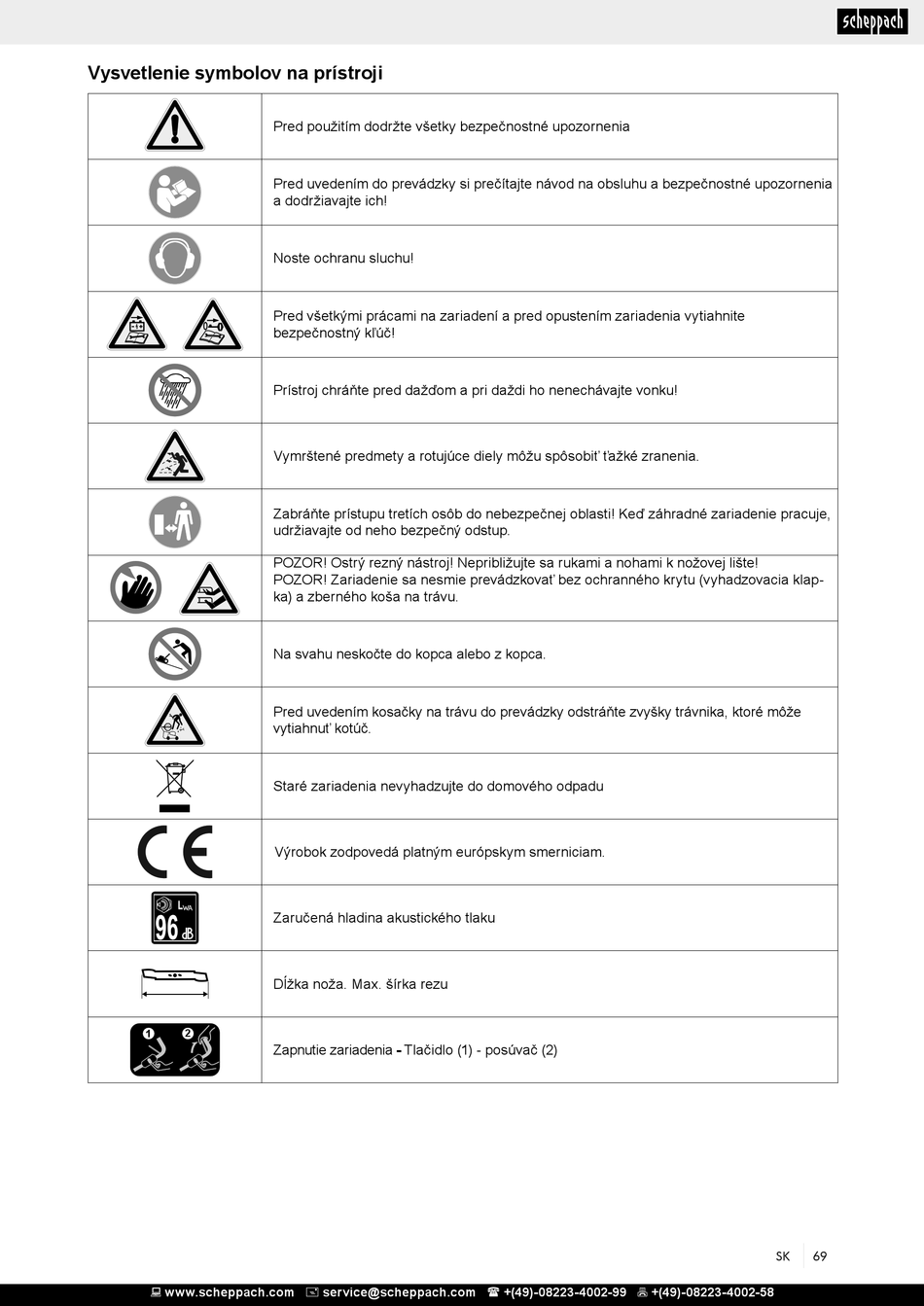 scheppach

Vysvetlenie symbolov na prístroji

| | |
|---|---|
| | Pred použitím dodržte všetky bezpečnostné upozornenia |
| | Pred uvedením do prevádzky si prečítajte návod na obsluhu a bezpečnostné upozornenia a dodržiavajte ich! |
| | Noste ochranu sluchu! |
| | Pred všetkými prácami na zariadení a pred opustením zariadenia vytiahnite bezpečnostný kľúč! |
| | Prístroj chráňte pred dažďom a pri daždi ho nenechávajte vonku! |
| | Vymrštené predmety a rotujúce diely môžu spôsobiť ťažké zranenia. |
| | Zabráňte prístupu tretích osôb do nebezpečnej oblasti! Keď záhradné zariadenie pracuje, udržiavajte od neho bezpečný odstup. |
| | POZOR! Ostrý rezný nástroj! Nepribližujte sa rukami a nohami k nožovej lište! POZOR! Zariadenie sa nesmie prevádzkovať bez ochranného krytu (vyhadzovacia klapka) a zberného koša na trávu. |
| | Na svahu neskočte do kopca alebo z kopca. |
| | Pred uvedením kosačky na trávu do prevádzky odstráňte zvyšky trávnika, ktoré môže vytiahnuť kotúč. |
| | Staré zariadenia nevyhadzujte do domového odpadu |
| CE | Výrobok zodpovedá platným európskym smerniciam. |
| $L_{WA}$ 96 dB | Zaručená hladina akustického tlaku |
| | Dĺžka noža. Max. šírka rezu |
| 1 2 | Zapnutie zariadenia - Tlačidlo (1) - posúvač (2) |

SK 69

www.scheppach.com service@scheppach.com +(49)-08223-4002-99 +(49)-08223-4002-58